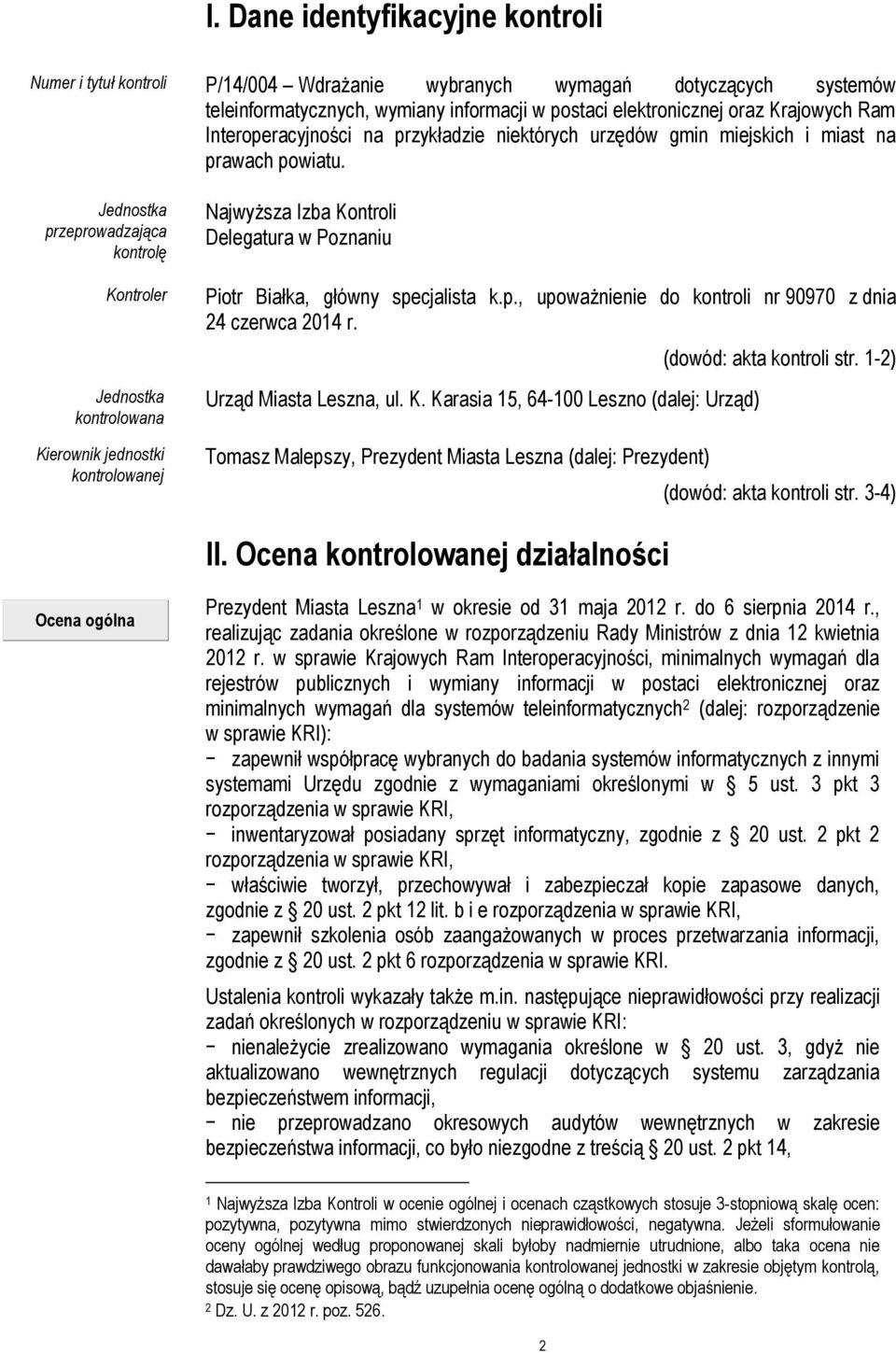 I. Dane identyfikacyjne kontroli

Numer i tytuł kontroli

P/14/004 Wdrażanie wybranych wymagań dotyczących systemów teleinformatycznych, wymiany informacji w postaci elektronicznej oraz Krajowych Ram Interoperacyjności na przykładzie niektórych urzędów gmin miejskich i miast na prawach powiatu.

Jednostka przeprowadzająca kontrolę

Najwyższa Izba Kontroli
Delegatura w Poznaniu

Kontroler

Piotr Białka, główny specjalista k.p., upoważnienie do kontroli nr 90970 z dnia 24 czerwca 2014 r.

(dowód: akta kontroli str. 1-2)

Jednostka kontrolowana

Urząd Miasta Leszna, ul. K. Karasia 15, 64-100 Leszno (dalej: Urząd)

Kierownik jednostki kontrolowanej

Tomasz Malepszy, Prezydent Miasta Leszna (dalej: Prezydent)

(dowód: akta kontroli str. 3-4)

II. Ocena kontrolowanej działalności

Ocena ogólna

Prezydent Miasta Leszna$^1$ w okresie od 31 maja 2012 r. do 6 sierpnia 2014 r., realizując zadania określone w rozporządzeniu Rady Ministrów z dnia 12 kwietnia 2012 r. w sprawie Krajowych Ram Interoperacyjności, minimalnych wymagań dla rejestrów publicznych i wymiany informacji w postaci elektronicznej oraz minimalnych wymagań dla systemów teleinformatycznych$^2$ (dalej: rozporządzenie w sprawie KRI):
− zapewnił współpracę wybranych do badania systemów informatycznych z innymi systemami Urzędu zgodnie z wymaganiami określonymi w § 5 ust. 3 pkt 3 rozporządzenia w sprawie KRI,
− inwentaryzował posiadany sprzęt informatyczny, zgodnie z § 20 ust. 2 pkt 2 rozporządzenia w sprawie KRI,
− właściwie tworzył, przechowywał i zabezpieczał kopie zapasowe danych, zgodnie z § 20 ust. 2 pkt 12 lit. b i e rozporządzenia w sprawie KRI,
− zapewnił szkolenia osób zaangażowanych w proces przetwarzania informacji, zgodnie z § 20 ust. 2 pkt 6 rozporządzenia w sprawie KRI.

Ustalenia kontroli wykazały także m.in. następujące nieprawidłowości przy realizacji zadań określonych w rozporządzeniu w sprawie KRI:
− nienależycie zrealizowano wymagania określone w § 20 ust. 3, gdyż nie aktualizowano wewnętrznych regulacji dotyczących systemu zarządzania bezpieczeństwem informacji,
− nie przeprowadzano okresowych audytów wewnętrznych w zakresie bezpieczeństwa informacji, co było niezgodne z treścią § 20 ust. 2 pkt 14,

$^1$ Najwyższa Izba Kontroli w ocenie ogólnej i ocenach cząstkowych stosuje 3-stopniową skalę ocen: pozytywna, pozytywna mimo stwierdzonych nieprawidłowości, negatywna. Jeżeli sformułowanie oceny ogólnej według proponowanej skali byłoby nadmiernie utrudnione, albo taka ocena nie dawałaby prawdziwego obrazu funkcjonowania kontrolowanej jednostki w zakresie objętym kontrolą, stosuje się ocenę opisową, bądź uzupełnia ocenę ogólną o dodatkowe objaśnienie.
$^2$ Dz. U. z 2012 r. poz. 526.

2